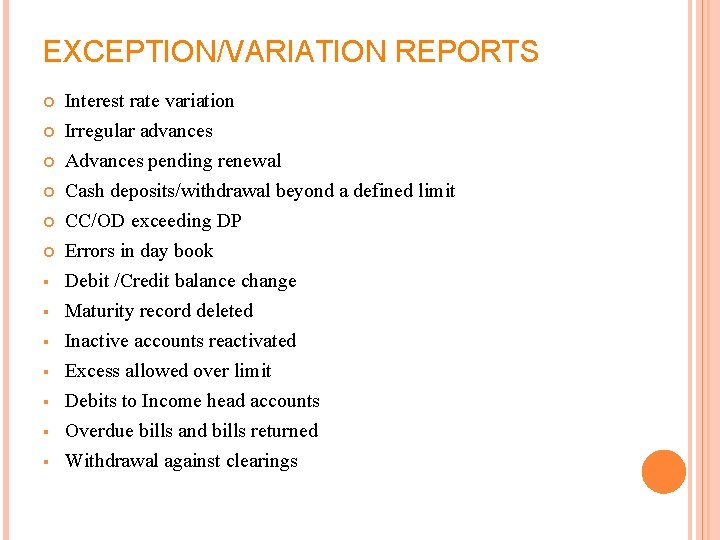 EXCEPTION/VARIATION REPORTS

- Interest rate variation
- Irregular advances
- Advances pending renewal
- Cash deposits/withdrawal beyond a defined limit
- CC/OD exceeding DP
- Errors in day book
- Debit /Credit balance change
- Maturity record deleted
- Inactive accounts reactivated
- Excess allowed over limit
- Debits to Income head accounts
- Overdue bills and bills returned
- Withdrawal against clearings